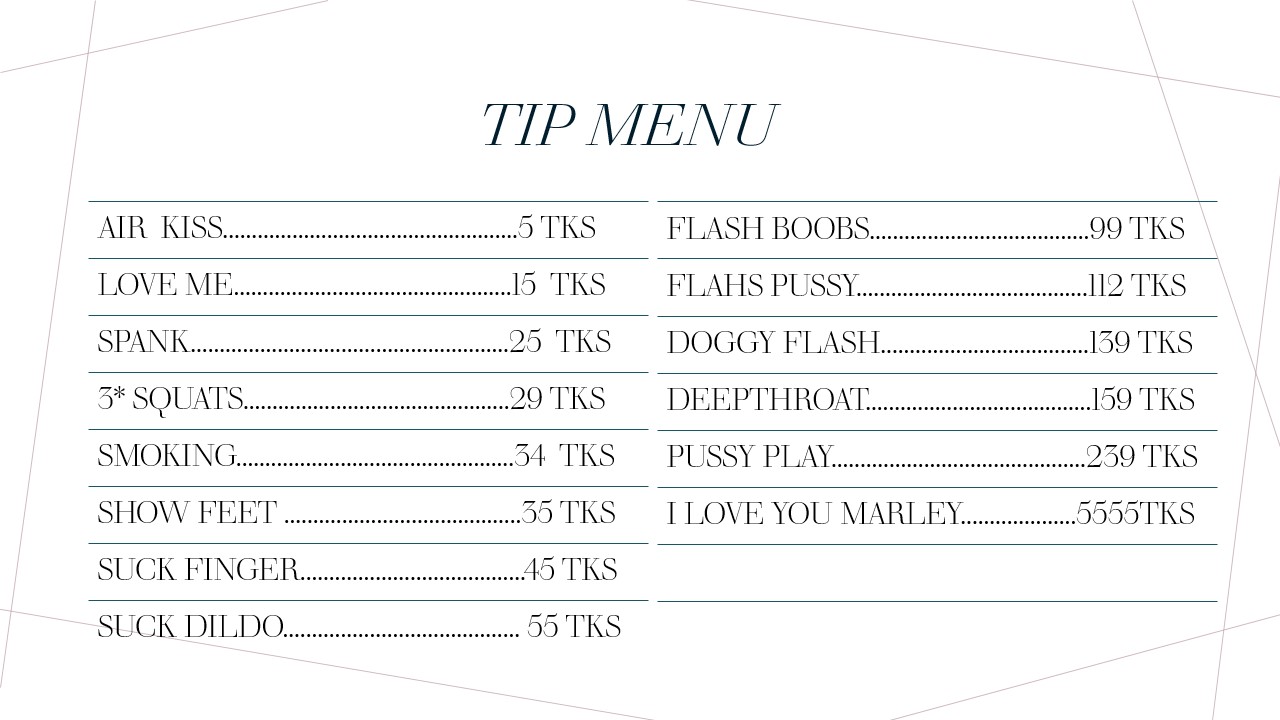 TIP MENU

AIR KISS 5 TKS
LOVE ME 15 TKS
SPANK 25 TKS
3* SQUATS 29 TKS
SMOKING 34 TKS
SHOW FEET 35 TKS
SUCK FINGER 45 TKS
SUCK DILDO 55 TKS

FLASH BOOBS 99 TKS
FLAHS PUSSY 112 TKS
DOGGY FLASH 139 TKS
DEEPTHROAT 159 TKS
PUSSY PLAY 239 TKS
I LOVE YOU MARLEY 5555TKS